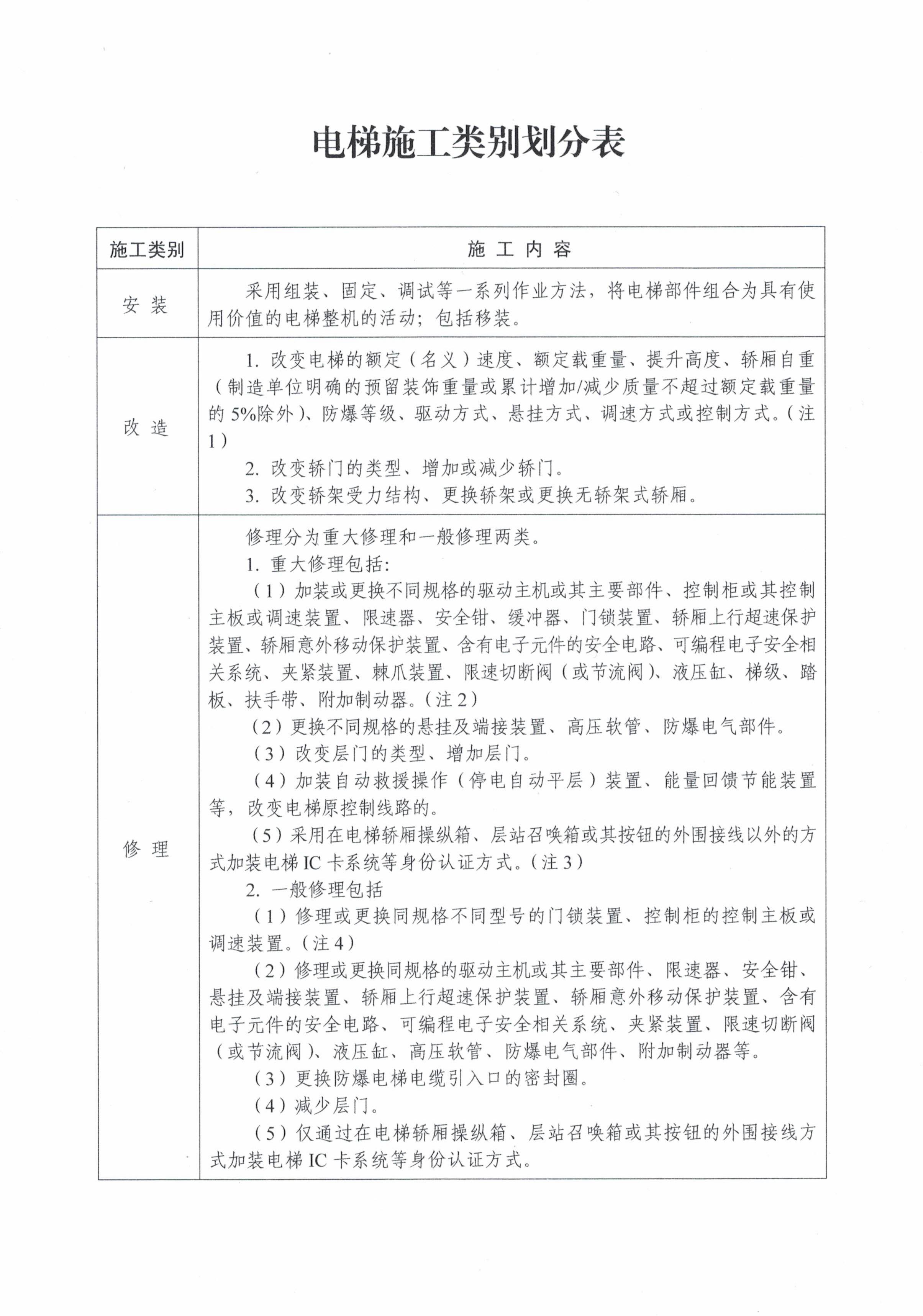 电梯施工类别划分表

| 施工类别 | 施 工 内 容 |
|---|---|
| 安 装 | 采用组装、固定、调试等一系列作业方法，将电梯部件组合为具有使用价值的电梯整机的活动；包括移装。 |
| 改 造 | 1. 改变电梯的额定（名义）速度、额定载重量、提升高度、轿厢自重（制造单位明确的预留装饰重量或累计增加/减少质量不超过额定载重量的 5%除外）、防爆等级、驱动方式、悬挂方式、调速方式或控制方式。（注 1）<br>2. 改变轿门的类型、增加或减少轿门。<br>3. 改变轿架受力结构、更换轿架或更换无轿架式轿厢。 |
| 修 理 | 修理分为重大修理和一般修理两类。<br>1. 重大修理包括：<br>（1）加装或更换不同规格的驱动主机或其主要部件、控制柜或其控制主板或调速装置、限速器、安全钳、缓冲器、门锁装置、轿厢上行超速保护装置、轿厢意外移动保护装置、含有电子元件的安全电路、可编程电子安全相关系统、夹紧装置、棘爪装置、限速切断阀（或节流阀）、液压缸、梯级、踏板、扶手带、附加制动器。（注 2）<br>（2）更换不同规格的悬挂及端接装置、高压软管、防爆电气部件。<br>（3）改变层门的类型、增加层门。<br>（4）加装自动救援操作（停电自动平层）装置、能量回馈节能装置等，改变电梯原控制线路的。<br>（5）采用在电梯轿厢操纵箱、层站召唤箱或其按钮的外围接线以外的方式加装电梯 IC 卡系统等身份认证方式。（注 3）<br>2. 一般修理包括<br>（1）修理或更换同规格不同型号的门锁装置、控制柜的控制主板或调速装置。（注 4）<br>（2）修理或更换同规格的驱动主机或其主要部件、限速器、安全钳、悬挂及端接装置、轿厢上行超速保护装置、轿厢意外移动保护装置、含有电子元件的安全电路、可编程电子安全相关系统、夹紧装置、限速切断阀（或节流阀）、液压缸、高压软管、防爆电气部件、附加制动器等。<br>（3）更换防爆电梯电缆引入口的密封圈。<br>（4）减少层门。<br>（5）仅通过在电梯轿厢操纵箱、层站召唤箱或其按钮的外围接线方式加装电梯 IC 卡系统等身份认证方式。 |